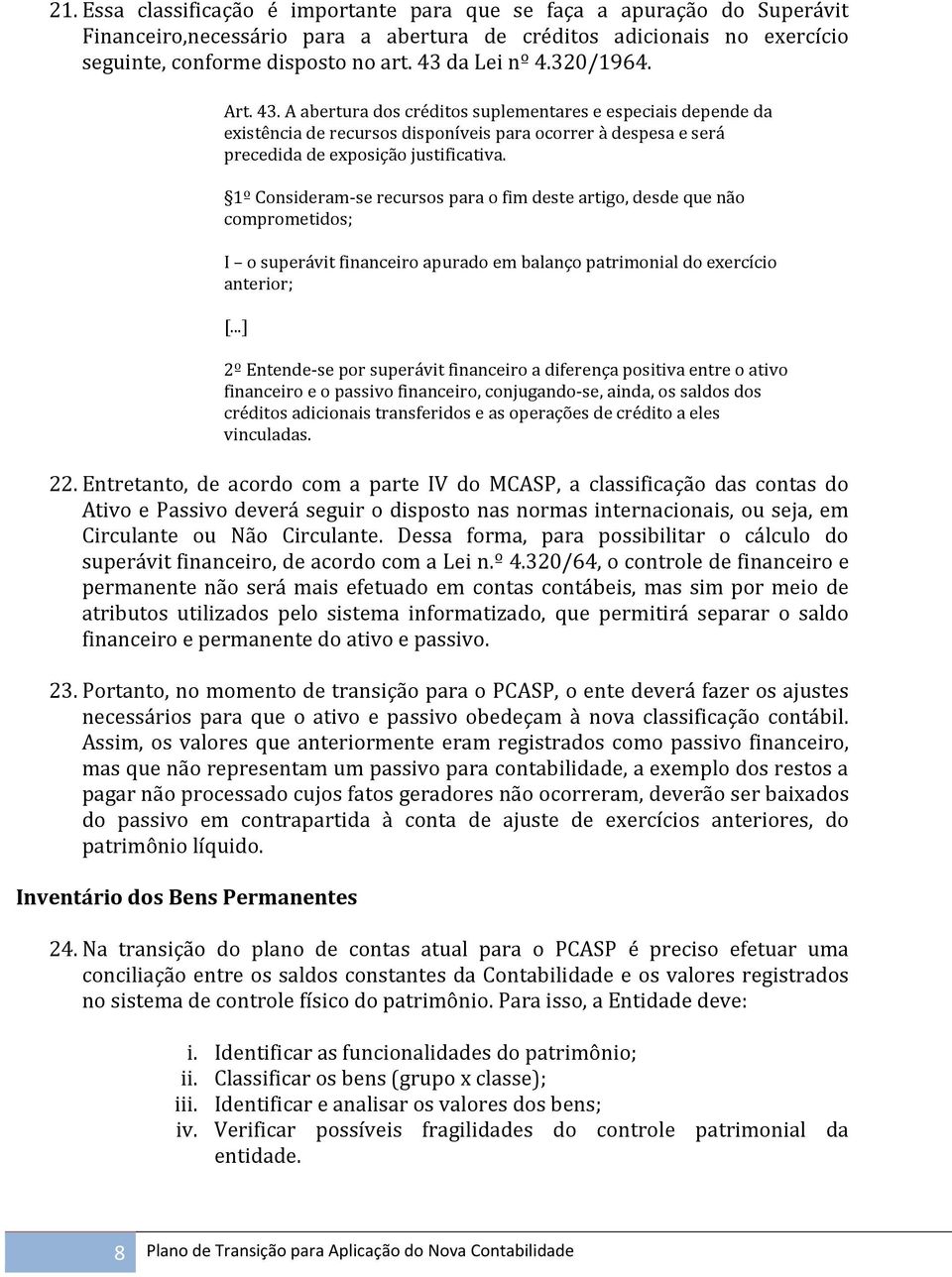 21. Essa classificação é importante para que se faça a apuração do Superávit Financeiro,necessário para a abertura de créditos adicionais no exercício seguinte, conforme disposto no art. 43 da Lei nº 4.320/1964.

Art. 43. A abertura dos créditos suplementares e especiais depende da existência de recursos disponíveis para ocorrer à despesa e será precedida de exposição justificativa.

§1º Consideram-se recursos para o fim deste artigo, desde que não comprometidos;

I – o superávit financeiro apurado em balanço patrimonial do exercício anterior;

[...]

2º Entende-se por superávit financeiro a diferença positiva entre o ativo financeiro e o passivo financeiro, conjugando-se, ainda, os saldos dos créditos adicionais transferidos e as operações de crédito a eles vinculadas.

22. Entretanto, de acordo com a parte IV do MCASP, a classificação das contas do Ativo e Passivo deverá seguir o disposto nas normas internacionais, ou seja, em Circulante ou Não Circulante. Dessa forma, para possibilitar o cálculo do superávit financeiro, de acordo com a Lei n.º 4.320/64, o controle de financeiro e permanente não será mais efetuado em contas contábeis, mas sim por meio de atributos utilizados pelo sistema informatizado, que permitirá separar o saldo financeiro e permanente do ativo e passivo.

23. Portanto, no momento de transição para o PCASP, o ente deverá fazer os ajustes necessários para que o ativo e passivo obedeçam à nova classificação contábil. Assim, os valores que anteriormente eram registrados como passivo financeiro, mas que não representam um passivo para contabilidade, a exemplo dos restos a pagar não processado cujos fatos geradores não ocorreram, deverão ser baixados do passivo em contrapartida à conta de ajuste de exercícios anteriores, do patrimônio líquido.

Inventário dos Bens Permanentes

24. Na transição do plano de contas atual para o PCASP é preciso efetuar uma conciliação entre os saldos constantes da Contabilidade e os valores registrados no sistema de controle físico do patrimônio. Para isso, a Entidade deve:

i. Identificar as funcionalidades do patrimônio;
ii. Classificar os bens (grupo x classe);
iii. Identificar e analisar os valores dos bens;
iv. Verificar possíveis fragilidades do controle patrimonial da entidade.

8 Plano de Transição para Aplicação do Nova Contabilidade